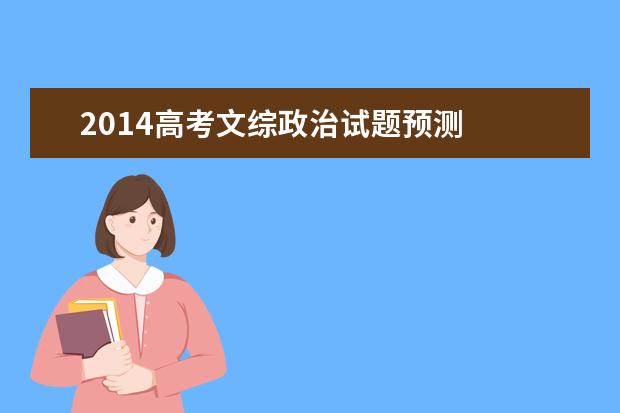 2014高考文综政治试题预测